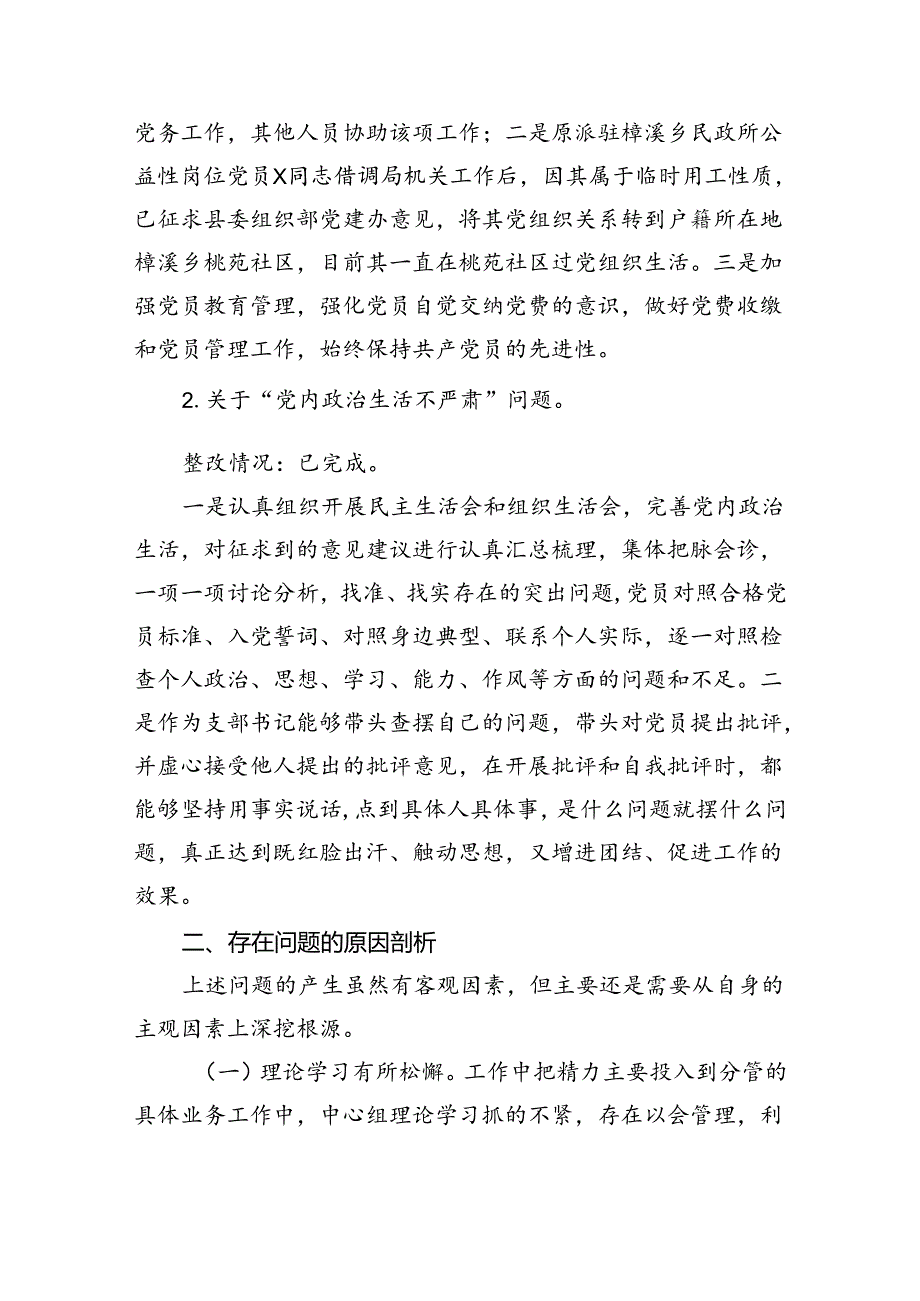 党务工作，其他人员协助该项工作；二是原派驻樟溪乡民政所公益性岗位党员X同志借调局机关工作后，因其属于临时用工性质，已征求县委组织部党建办意见，将其党组织关系转到户籍所在地樟溪乡桃苑社区，目前其一直在桃苑社区过党组织生活。三是加强党员教育管理，强化党员自觉交纳党费的意识，做好党费收缴和党员管理工作，始终保持共产党员的先进性。

2.关于“党内政治生活不严肃”问题。

整改情况：已完成。

一是认真组织开展民主生活会和组织生活会，完善党内政治生活，对征求到的意见建议进行认真汇总梳理，集体把脉会诊，一项一项讨论分析，找准、找实存在的突出问题，党员对照合格党员标准、入党誓词、对照身边典型、联系个人实际，逐一对照检查个人政治、思想、学习、能力、作风等方面的问题和不足。二是作为支部书记能够带头查摆自己的问题，带头对党员提出批评，并虚心接受他人提出的批评意见，在开展批评和自我批评时，都能够坚持用事实说话，点到具体人具体事，是什么问题就摆什么问题，真正达到既红脸出汗、触动思想，又增进团结、促进工作的效果。

二、存在问题的原因剖析

上述问题的产生虽然有客观因素，但主要还是需要从自身的主观因素上深挖根源。

（一）理论学习有所松懈。工作中把精力主要投入到分管的具体业务工作中，中心组理论学习抓的不紧，存在以会管理，利